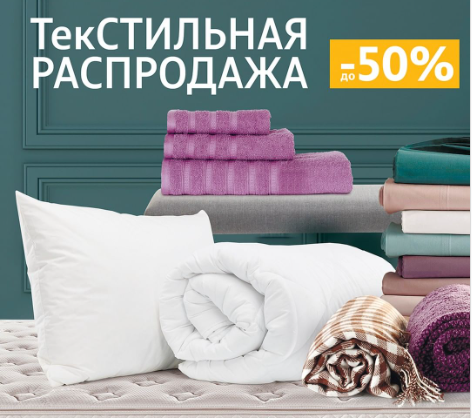 ТекСТИЛЬНАЯ РАСПРОДАЖА

до -50%